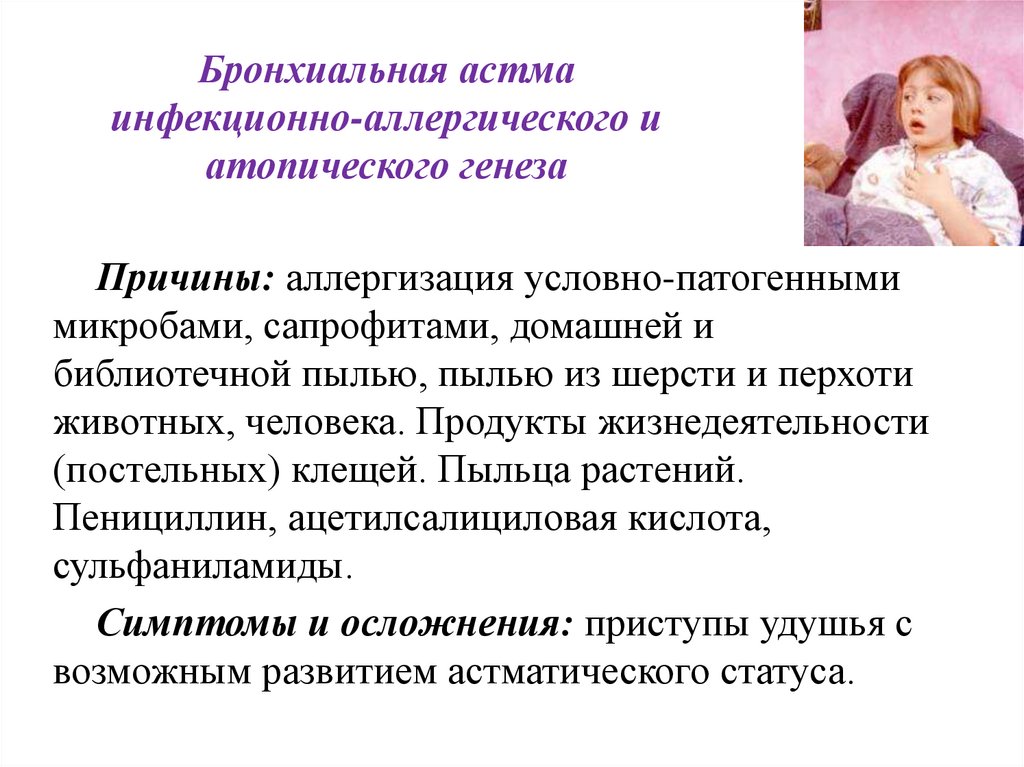 Бронхиальная астма инфекционно-аллергического и атопического генеза

Причины: аллергизация условно-патогенными микробами, сапрофитами, домашней и библиотечной пылью, пылью из шерсти и перхоти животных, человека. Продукты жизнедеятельности (постельных) клещей. Пыльца растений. Пенициллин, ацетилсалициловая кислота, сульфаниламиды.

Симптомы и осложнения: приступы удушья с возможным развитием астматического статуса.